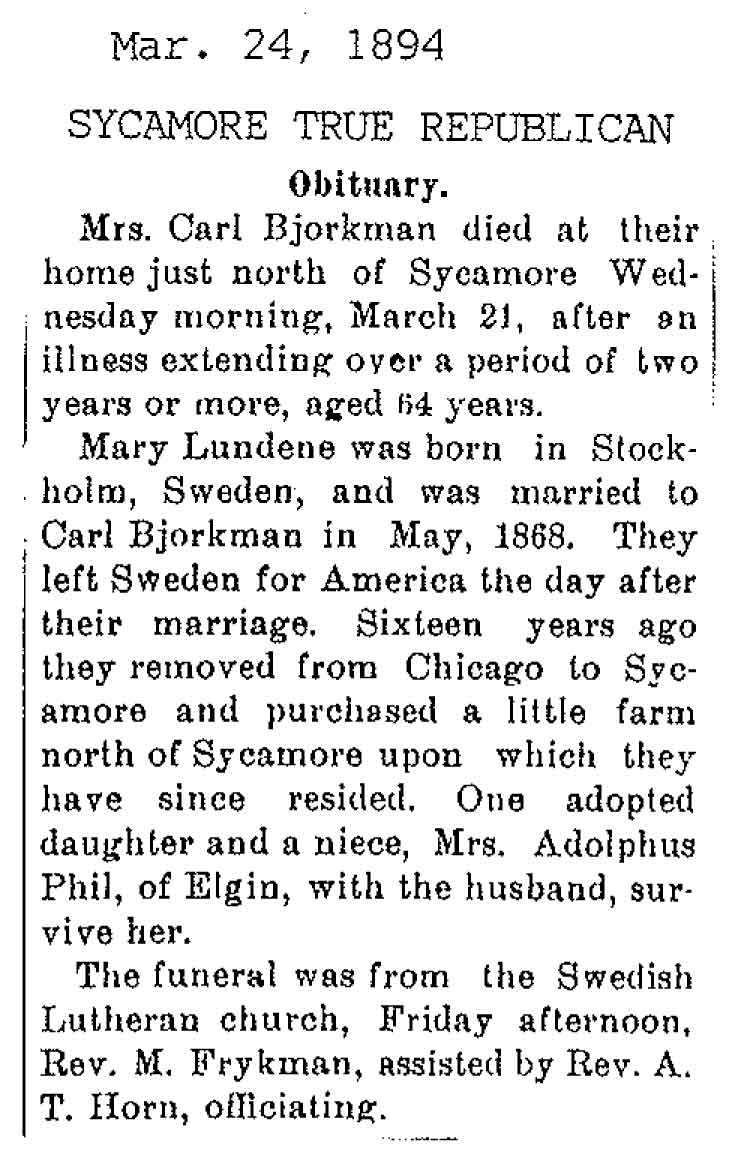 Mar. 24, 1894

SYCAMORE TRUE REPUBLICAN

Obituary.

Mrs. Carl Bjorkman died at their home just north of Sycamore Wednesday morning, March 21, after an illness extending over a period of two years or more, aged 64 years.

Mary Lundene was born in Stockholm, Sweden, and was married to Carl Bjorkman in May, 1868. They left Sweden for America the day after their marriage. Sixteen years ago they removed from Chicago to Sycamore and purchased a little farm north of Sycamore upon which they have since resided. One adopted daughter and a niece, Mrs. Adolphus Phil, of Elgin, with the husband, survive her.

The funeral was from the Swedish Lutheran church, Friday afternoon, Rev. M. Frykman, assisted by Rev. A. T. Horn, officiating.